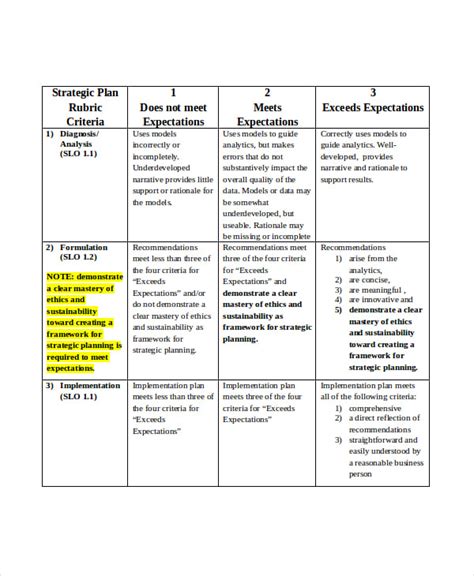 | Strategic Plan Rubric Criteria | 1 Does not meet Expectations | 2 Meets Expectations | 3 Exceeds Expectations |
|---|---|---|---|
| 1) Diagnosis/ Analysis (SLO 1.1) | Uses models incorrectly or incompletely. Underdeveloped narrative provides little support or rationale for the models. | Uses models to guide analytics, but makes errors that do not substantively impact the overall quality of the data. Models or data may be somewhat underdeveloped, but useable. Rationale may be missing or incomplete | Correctly uses models to guide analytics. Well-developed, provides narrative and rationale to support results. |
| 2) Formulation (SLO 1.2) NOTE: demonstrate a clear mastery of ethics and sustainability toward creating a framework for strategic planning is required to meet expectations. | Recommendations meet less than three of the four criteria for "Exceeds Expectations" and/or do not demonstrate a clear mastery of ethics and sustainability as framework for strategic planning. | Recommendations meet three of the four criteria for "Exceeds Expectations" and demonstrate a clear mastery of ethics and sustainability as framework for strategic planning. | Recommendations 1) arise from the analytics, 2) are concise, 3) are meaningful , 4) are innovative and 5) demonstrate a clear mastery of ethics and sustainability toward creating a framework for strategic planning. |
| 3) Implementation (SLO 1.1) | Implementation plan meets less than three of the four criteria for "Exceeds Expectations" | Implementation plan meets three of the four criteria for "Exceeds Expectations" | Implementation plan meets all of the following criteria: 1) comprehensive 2) a direct reflection of recommendations 3) straightforward and easily understood by a reasonable business person |